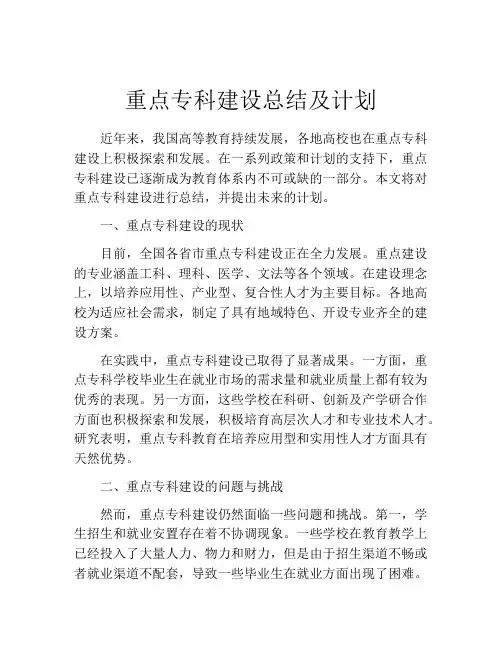 重点专科建设总结及计划

近年来，我国高等教育持续发展，各地高校也在重点专科建设上积极探索和发展。在一系列政策和计划的支持下，重点专科建设已逐渐成为教育体系内不可或缺的一部分。本文将对重点专科建设进行总结，并提出未来的计划。

一、重点专科建设的现状

目前，全国各省市重点专科建设正在全力发展。重点建设的专业涵盖工科、理科、医学、文法等各个领域。在建设理念上，以培养应用性、产业型、复合性人才为主要目标。各地高校为适应社会需求，制定了具有地域特色、开设专业齐全的建设方案。

在实践中，重点专科建设已取得了显著成果。一方面，重点专科学校毕业生在就业市场的需求量和就业质量上都有较为优秀的表现。另一方面，这些学校在科研、创新及产学研合作方面也积极探索和发展，积极培育高层次人才和专业技术人才。研究表明，重点专科教育在培养应用型和实用性人才方面具有天然优势。

二、重点专科建设的问题与挑战

然而，重点专科建设仍然面临一些问题和挑战。第一，学生招生和就业安置存在着不协调现象。一些学校在教育教学上已经投入了大量人力、物力和财力，但是由于招生渠道不畅或者就业渠道不配套，导致一些毕业生在就业方面出现了困难。